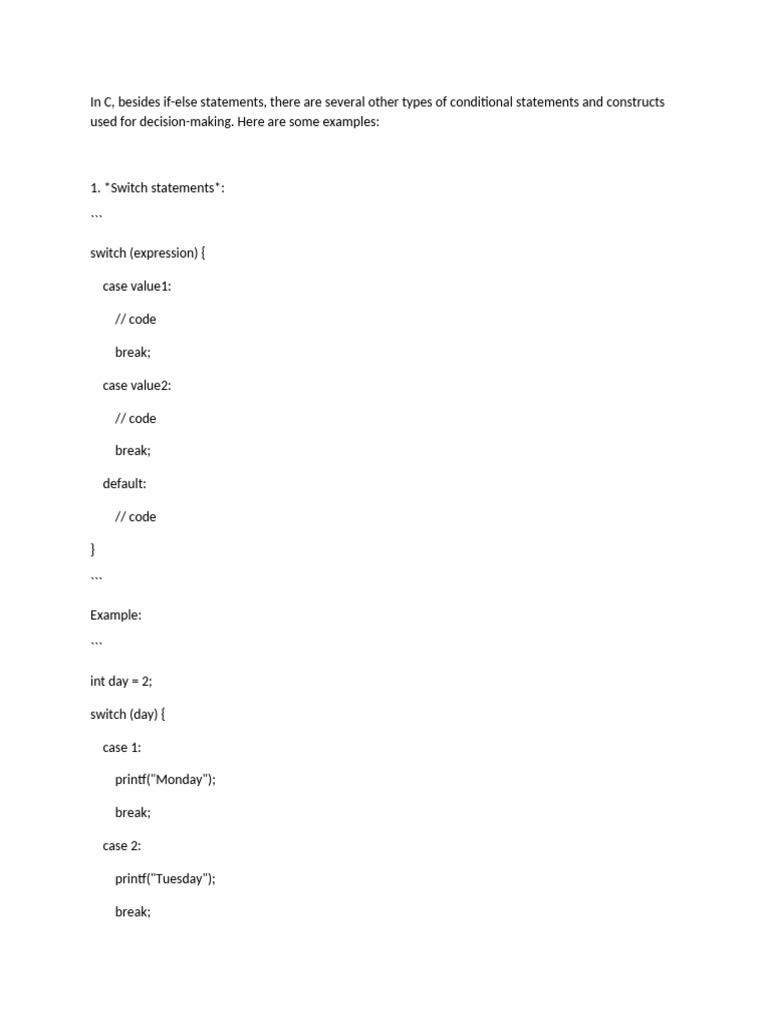 In C, besides if-else statements, there are several other types of conditional statements and constructs used for decision-making. Here are some examples:

1. *Switch statements*:

```

switch (expression) {

case value1:

// code

break;

case value2:

// code

break;

default:

// code

}

```

Example:

```

int day = 2;

switch (day) {

case 1:

printf("Monday");

break;

case 2:

printf("Tuesday");

break;